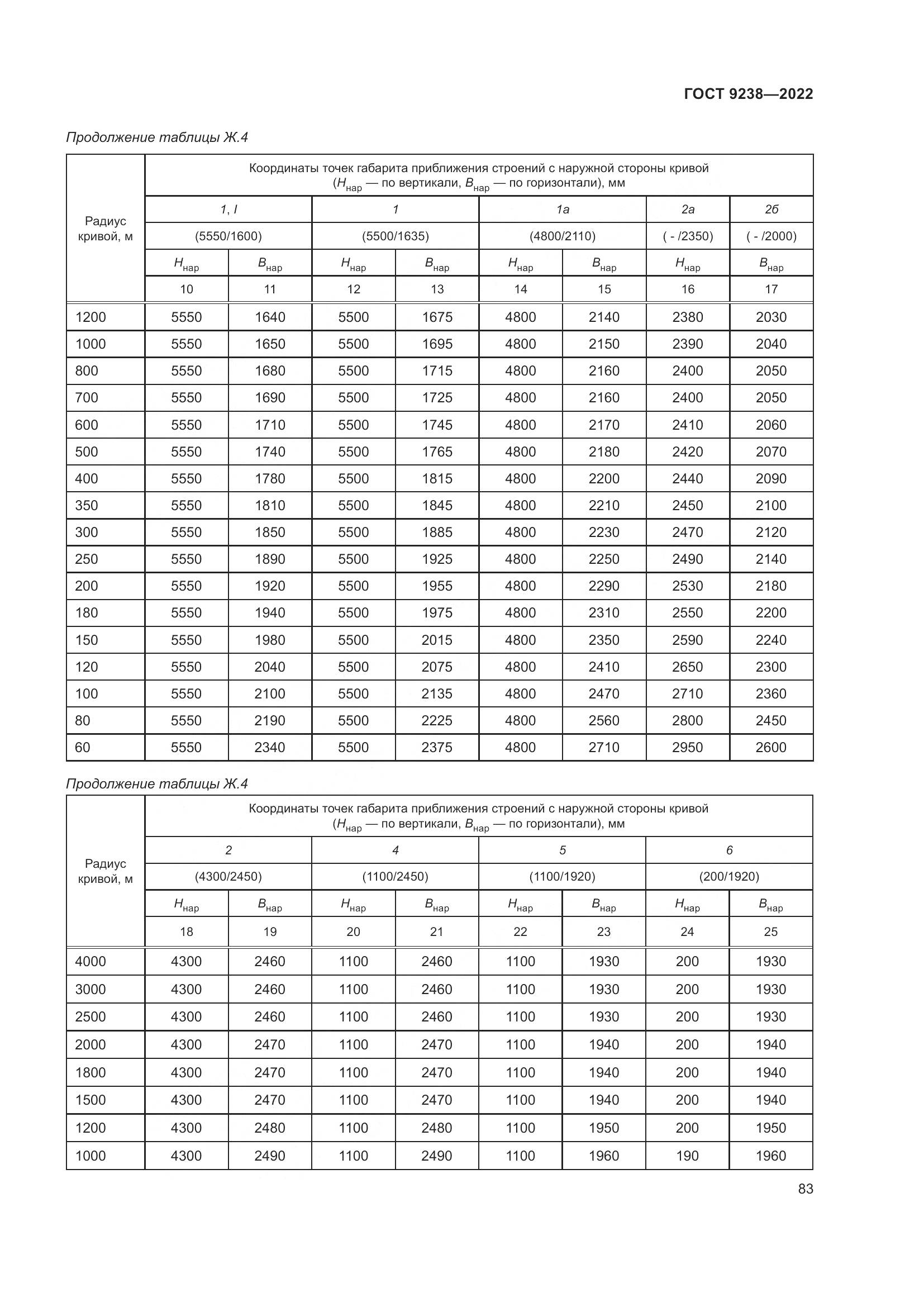 ГОСТ 9238—2022

Продолжение таблицы Ж.4

| Радиус кривой, м | Координаты точек габарита приближения строений с наружной стороны кривой ($H_{нар}$ — по вертикали, $B_{нар}$ — по горизонтали), мм | | | | | | | |
|---|---|---|---|---|---|---|---|---|
| | 1, I | | 1 | | 1а | | 2а | 2б |
| | (5550/1600) | | (5500/1635) | | (4800/2110) | | ( - /2350) | ( - /2000) |
| | $H_{нар}$ | $B_{нар}$ | $H_{нар}$ | $B_{нар}$ | $H_{нар}$ | $B_{нар}$ | $H_{нар}$ | $B_{нар}$ |
| | 10 | 11 | 12 | 13 | 14 | 15 | 16 | 17 |
| 1200 | 5550 | 1640 | 5500 | 1675 | 4800 | 2140 | 2380 | 2030 |
| 1000 | 5550 | 1650 | 5500 | 1695 | 4800 | 2150 | 2390 | 2040 |
| 800 | 5550 | 1680 | 5500 | 1715 | 4800 | 2160 | 2400 | 2050 |
| 700 | 5550 | 1690 | 5500 | 1725 | 4800 | 2160 | 2400 | 2050 |
| 600 | 5550 | 1710 | 5500 | 1745 | 4800 | 2170 | 2410 | 2060 |
| 500 | 5550 | 1740 | 5500 | 1765 | 4800 | 2180 | 2420 | 2070 |
| 400 | 5550 | 1780 | 5500 | 1815 | 4800 | 2200 | 2440 | 2090 |
| 350 | 5550 | 1810 | 5500 | 1845 | 4800 | 2210 | 2450 | 2100 |
| 300 | 5550 | 1850 | 5500 | 1885 | 4800 | 2230 | 2470 | 2120 |
| 250 | 5550 | 1890 | 5500 | 1925 | 4800 | 2250 | 2490 | 2140 |
| 200 | 5550 | 1920 | 5500 | 1955 | 4800 | 2290 | 2530 | 2180 |
| 180 | 5550 | 1940 | 5500 | 1975 | 4800 | 2310 | 2550 | 2200 |
| 150 | 5550 | 1980 | 5500 | 2015 | 4800 | 2350 | 2590 | 2240 |
| 120 | 5550 | 2040 | 5500 | 2075 | 4800 | 2410 | 2650 | 2300 |
| 100 | 5550 | 2100 | 5500 | 2135 | 4800 | 2470 | 2710 | 2360 |
| 80 | 5550 | 2190 | 5500 | 2225 | 4800 | 2560 | 2800 | 2450 |
| 60 | 5550 | 2340 | 5500 | 2375 | 4800 | 2710 | 2950 | 2600 |

Продолжение таблицы Ж.4

| Радиус кривой, м | Координаты точек габарита приближения строений с наружной стороны кривой ($H_{нар}$ — по вертикали, $B_{нар}$ — по горизонтали), мм | | | | | | | |
|---|---|---|---|---|---|---|---|---|
| | 2 | | 4 | | 5 | | 6 | |
| | (4300/2450) | | (1100/2450) | | (1100/1920) | | (200/1920) | |
| | $H_{нар}$ | $B_{нар}$ | $H_{нар}$ | $B_{нар}$ | $H_{нар}$ | $B_{нар}$ | $H_{нар}$ | $B_{нар}$ |
| | 18 | 19 | 20 | 21 | 22 | 23 | 24 | 25 |
| 4000 | 4300 | 2460 | 1100 | 2460 | 1100 | 1930 | 200 | 1930 |
| 3000 | 4300 | 2460 | 1100 | 2460 | 1100 | 1930 | 200 | 1930 |
| 2500 | 4300 | 2460 | 1100 | 2460 | 1100 | 1930 | 200 | 1930 |
| 2000 | 4300 | 2470 | 1100 | 2470 | 1100 | 1940 | 200 | 1940 |
| 1800 | 4300 | 2470 | 1100 | 2470 | 1100 | 1940 | 200 | 1940 |
| 1500 | 4300 | 2470 | 1100 | 2470 | 1100 | 1940 | 200 | 1940 |
| 1200 | 4300 | 2480 | 1100 | 2480 | 1100 | 1950 | 200 | 1950 |
| 1000 | 4300 | 2490 | 1100 | 2490 | 1100 | 1960 | 190 | 1960 |

83